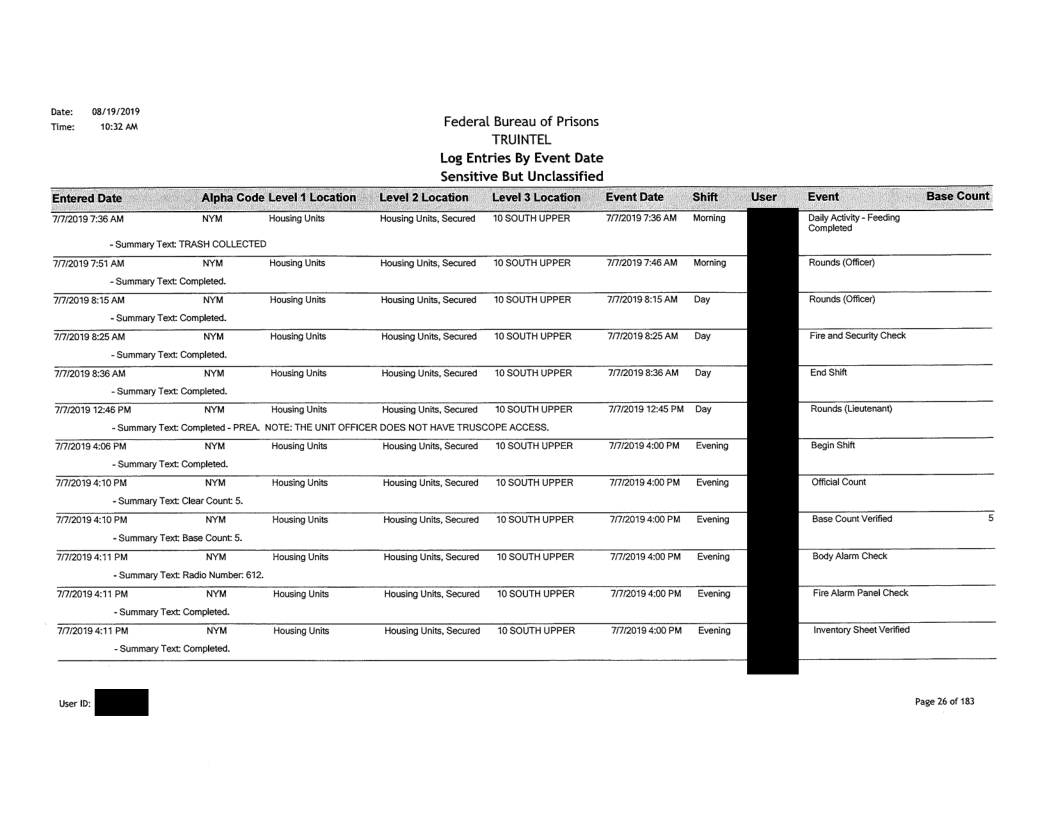 Date: 08/19/2019
Time: 10:32 AM

Federal Bureau of Prisons
TRUINTEL
Log Entries By Event Date
Sensitive But Unclassified

| Entered Date | Alpha Code | Level 1 Location | Level 2 Location | Level 3 Location | Event Date | Shift | User | Event | Base Count |
|---|---|---|---|---|---|---|---|---|---|
| 7/7/2019 7:36 AM | NYM | Housing Units | Housing Units, Secured | 10 SOUTH UPPER | 7/7/2019 7:36 AM | Morning | | Daily Activity - Feeding Completed | |
| - Summary Text: TRASH COLLECTED | | | | | | | | | |
| 7/7/2019 7:51 AM | NYM | Housing Units | Housing Units, Secured | 10 SOUTH UPPER | 7/7/2019 7:46 AM | Morning | | Rounds (Officer) | |
| - Summary Text: Completed. | | | | | | | | | |
| 7/7/2019 8:15 AM | NYM | Housing Units | Housing Units, Secured | 10 SOUTH UPPER | 7/7/2019 8:15 AM | Day | | Rounds (Officer) | |
| - Summary Text: Completed. | | | | | | | | | |
| 7/7/2019 8:25 AM | NYM | Housing Units | Housing Units, Secured | 10 SOUTH UPPER | 7/7/2019 8:25 AM | Day | | Fire and Security Check | |
| - Summary Text: Completed. | | | | | | | | | |
| 7/7/2019 8:36 AM | NYM | Housing Units | Housing Units, Secured | 10 SOUTH UPPER | 7/7/2019 8:36 AM | Day | | End Shift | |
| - Summary Text: Completed. | | | | | | | | | |
| 7/7/2019 12:46 PM | NYM | Housing Units | Housing Units, Secured | 10 SOUTH UPPER | 7/7/2019 12:45 PM | Day | | Rounds (Lieutenant) | |
| - Summary Text: Completed - PREA. NOTE: THE UNIT OFFICER DOES NOT HAVE TRUSCOPE ACCESS. | | | | | | | | | |
| 7/7/2019 4:06 PM | NYM | Housing Units | Housing Units, Secured | 10 SOUTH UPPER | 7/7/2019 4:00 PM | Evening | | Begin Shift | |
| - Summary Text: Completed. | | | | | | | | | |
| 7/7/2019 4:10 PM | NYM | Housing Units | Housing Units, Secured | 10 SOUTH UPPER | 7/7/2019 4:00 PM | Evening | | Official Count | |
| - Summary Text: Clear Count: 5. | | | | | | | | | |
| 7/7/2019 4:10 PM | NYM | Housing Units | Housing Units, Secured | 10 SOUTH UPPER | 7/7/2019 4:00 PM | Evening | | Base Count Verified | 5 |
| - Summary Text: Base Count: 5. | | | | | | | | | |
| 7/7/2019 4:11 PM | NYM | Housing Units | Housing Units, Secured | 10 SOUTH UPPER | 7/7/2019 4:00 PM | Evening | | Body Alarm Check | |
| - Summary Text: Radio Number: 612. | | | | | | | | | |
| 7/7/2019 4:11 PM | NYM | Housing Units | Housing Units, Secured | 10 SOUTH UPPER | 7/7/2019 4:00 PM | Evening | | Fire Alarm Panel Check | |
| - Summary Text: Completed. | | | | | | | | | |
| 7/7/2019 4:11 PM | NYM | Housing Units | Housing Units, Secured | 10 SOUTH UPPER | 7/7/2019 4:00 PM | Evening | | Inventory Sheet Verified | |
| - Summary Text: Completed. | | | | | | | | | |

User ID:

Page 26 of 183